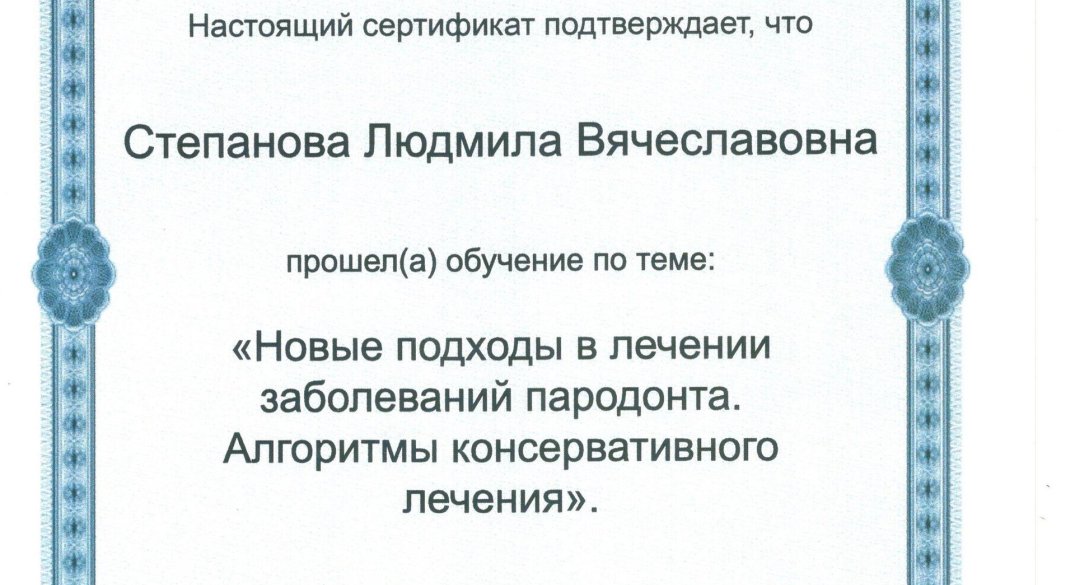 Настоящий сертификат подтверждает, что

Степанова Людмила Вячеславовна

прошел(а) обучение по теме:

«Новые подходы в лечении заболеваний пародонта. Алгоритмы консервативного лечения».